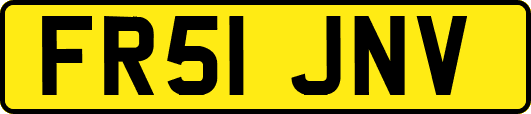 FR51 JNV